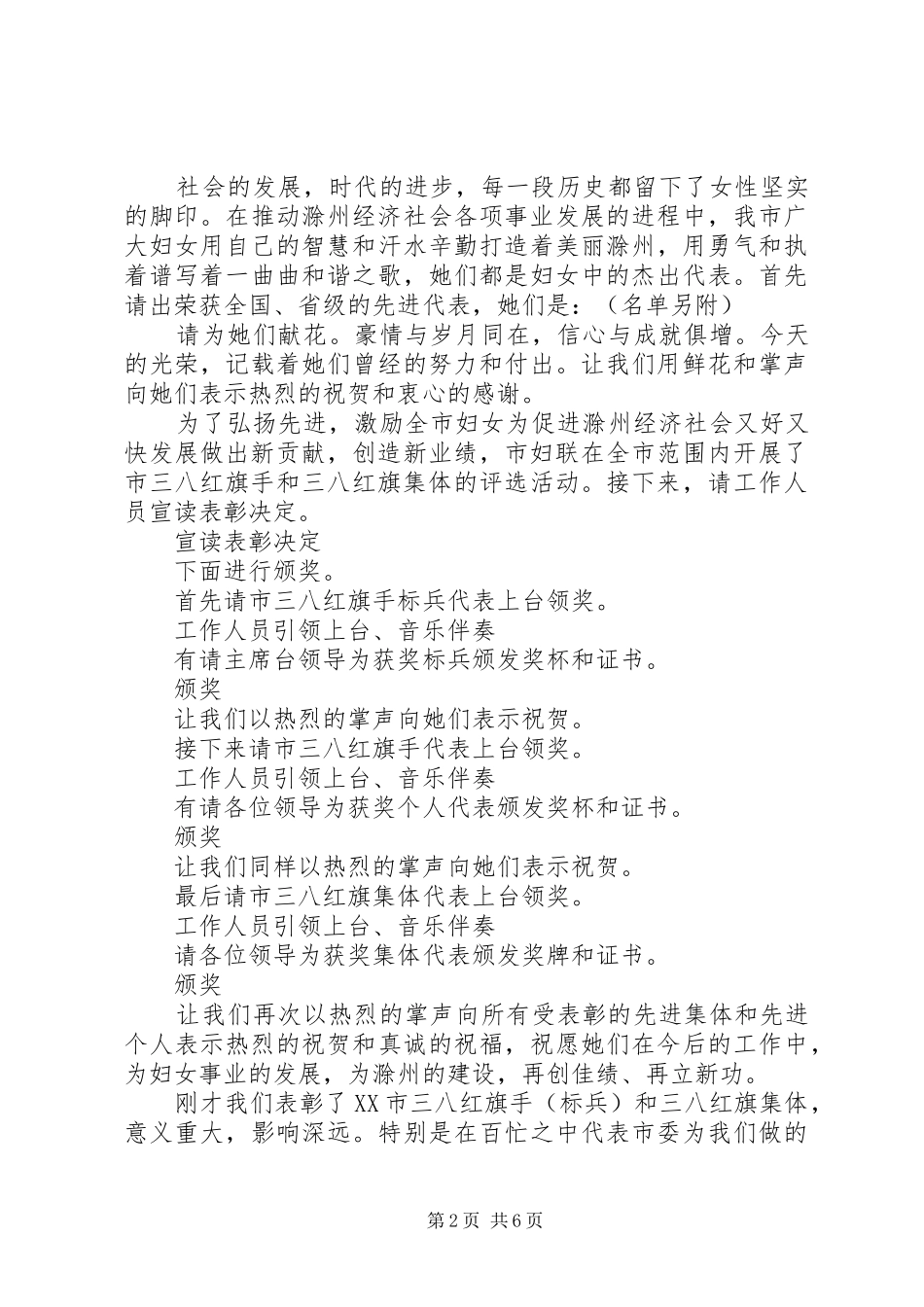 社会的发展，时代的进步，每一段历史都留下了女性坚实的脚印。在推动滁州经济社会各项事业发展的进程中，我市广大妇女用自己的智慧和汗水辛勤打造着美丽滁州，用勇气和执着谱写着一曲曲和谐之歌，她们都是妇女中的杰出代表。首先请出荣获全国、省级的先进代表，她们是：（名单另附）

请为她们献花。豪情与岁月同在，信心与成就俱增。今天的光荣，记载着她们曾经的努力和付出。让我们用鲜花和掌声向她们表示热烈的祝贺和衷心的感谢。

为了弘扬先进，激励全市妇女为促进滁州经济社会又好又快发展做出新贡献，创造新业绩，市妇联在全市范围内开展了市三八红旗手和三八红旗集体的评选活动。接下来，请工作人员宣读表彰决定。

宣读表彰决定

下面进行颁奖。

首先请市三八红旗手标兵代表上台领奖。

工作人员引领上台、音乐伴奏

有请主席台领导为获奖标兵颁发奖杯和证书。

颁奖

让我们以热烈的掌声向她们表示祝贺。

接下来请市三八红旗手代表上台领奖。

工作人员引领上台、音乐伴奏

有请各位领导为获奖个人代表颁发奖杯和证书。

颁奖

让我们同样以热烈的掌声向她们表示祝贺。

最后请市三八红旗集体代表上台领奖。

工作人员引领上台、音乐伴奏

请各位领导为获奖集体代表颁发奖牌和证书。

颁奖

让我们再次以热烈的掌声向所有受表彰的先进集体和先进个人表示热烈的祝贺和真诚的祝福，祝愿她们在今后的工作中，为妇女事业的发展，为滁州的建设，再创佳绩、再立新功。

刚才我们表彰了XX市三八红旗手（标兵）和三八红旗集体，意义重大，影响深远。特别是在百忙之中代表市委为我们做的

第2页 共6页